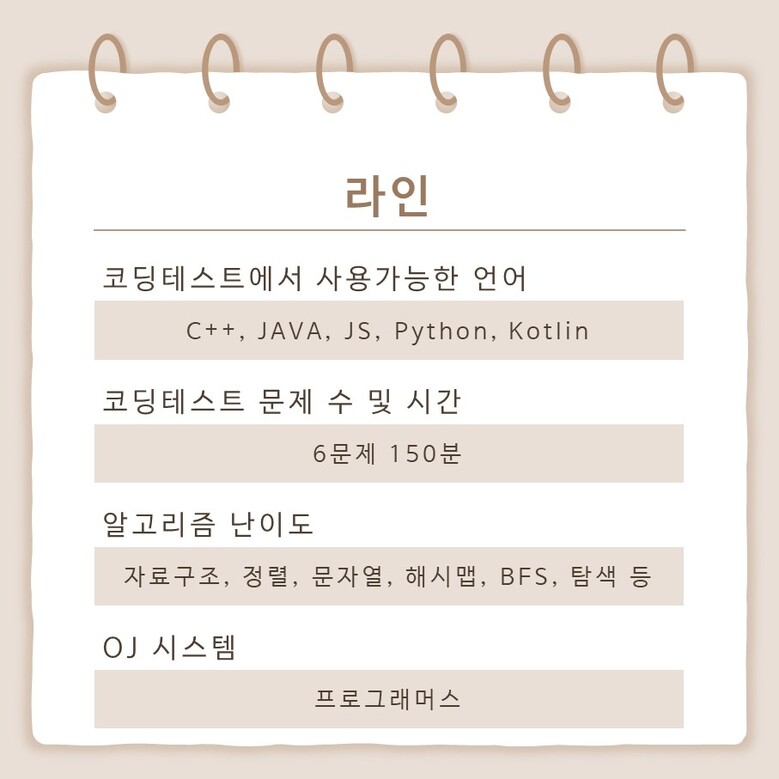 라인

코딩테스트에서 사용가능한 언어

C++, JAVA, JS, Python, Kotlin

코딩테스트 문제 수 및 시간

6문제 150분

알고리즘 난이도

자료구조, 정렬, 문자열, 해시맵, BFS, 탐색 등

OJ 시스템

프로그래머스